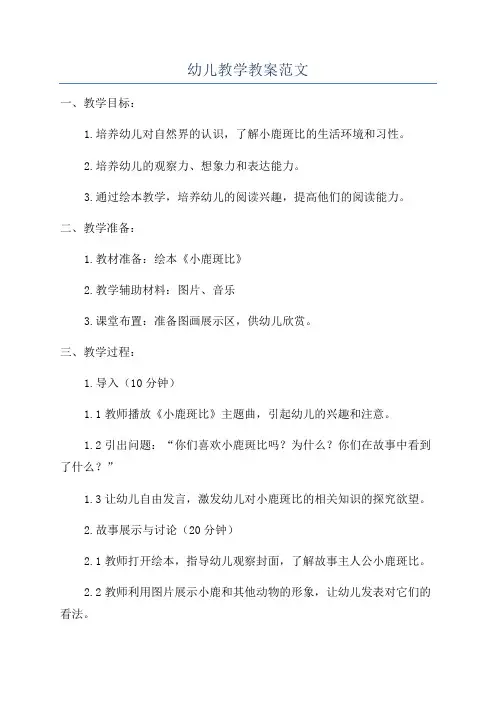 幼儿教学教案范文

一、教学目标：

1.培养幼儿对自然界的认识，了解小鹿斑比的生活环境和习性。

2.培养幼儿的观察力、想象力和表达能力。

3.通过绘本教学，培养幼儿的阅读兴趣，提高他们的阅读能力。

二、教学准备：

1.教材准备：绘本《小鹿斑比》

2.教学辅助材料：图片、音乐

3.课堂布置：准备图画展示区，供幼儿欣赏。

三、教学过程：

1.导入（10分钟）

1.1教师播放《小鹿斑比》主题曲，引起幼儿的兴趣和注意。

1.2引出问题：“你们喜欢小鹿斑比吗？为什么？你们在故事中看到了什么？”

1.3让幼儿自由发言，激发幼儿对小鹿斑比的相关知识的探究欲望。

2.故事展示与讨论（20分钟）

2.1教师打开绘本，指导幼儿观察封面，了解故事主人公小鹿斑比。

2.2教师利用图片展示小鹿和其他动物的形象，让幼儿发表对它们的看法。